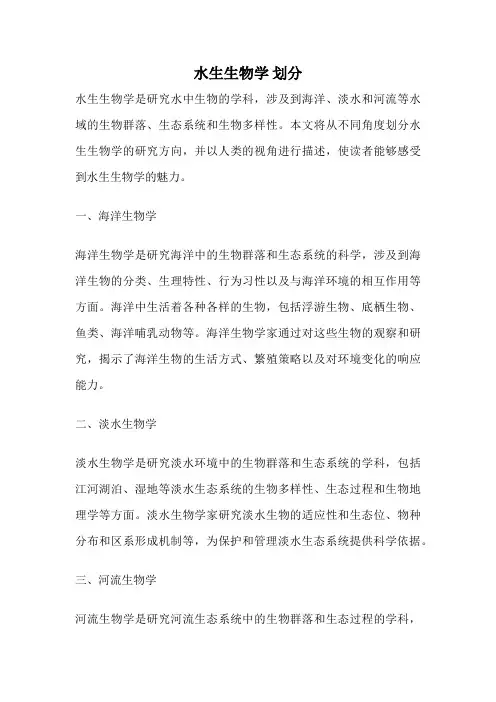 水生生物学 划分

水生生物学是研究水中生物的学科，涉及到海洋、淡水和河流等水域的生物群落、生态系统和生物多样性。本文将从不同角度划分水生生物学的研究方向，并以人类的视角进行描述，使读者能够感受到水生生物学的魅力。

一、海洋生物学

海洋生物学是研究海洋中的生物群落和生态系统的科学，涉及到海洋生物的分类、生理特性、行为习性以及与海洋环境的相互作用等方面。海洋中生活着各种各样的生物，包括浮游生物、底栖生物、鱼类、海洋哺乳动物等。海洋生物学家通过对这些生物的观察和研究，揭示了海洋生物的生活方式、繁殖策略以及对环境变化的响应能力。

二、淡水生物学

淡水生物学是研究淡水环境中的生物群落和生态系统的学科，包括江河湖泊、湿地等淡水生态系统的生物多样性、生态过程和生物地理学等方面。淡水生物学家研究淡水生物的适应性和生态位、物种分布和区系形成机制等，为保护和管理淡水生态系统提供科学依据。

三、河流生物学

河流生物学是研究河流生态系统中的生物群落和生态过程的学科，